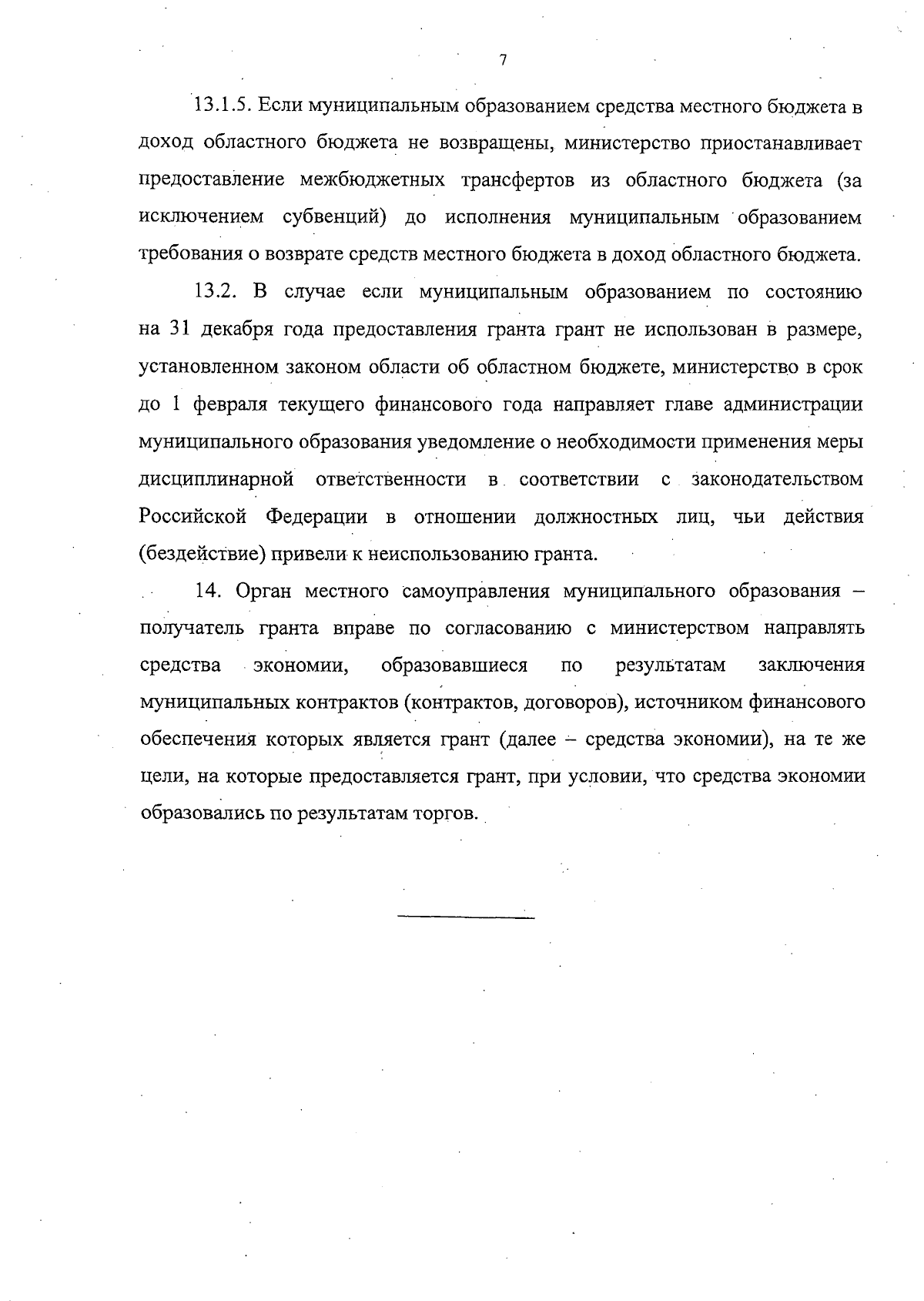 7

13.1.5. Если муниципальным образованием средства местного бюджета в доход областного бюджета не возвращены, министерство приостанавливает предоставление межбюджетных трансфертов из областного бюджета (за исключением субвенций) до исполнения муниципальным образованием требования о возврате средств местного бюджета в доход областного бюджета.

13.2. В случае если муниципальным образованием по состоянию на 31 декабря года предоставления гранта грант не использован в размере, установленном законом области об областном бюджете, министерство в срок до 1 февраля текущего финансового года направляет главе администрации муниципального образования уведомление о необходимости применения меры дисциплинарной ответственности в соответствии с законодательством Российской Федерации в отношении должностных лиц, чьи действия (бездействие) привели к неиспользованию гранта.

14. Орган местного самоуправления муниципального образования – получатель гранта вправе по согласованию с министерством направлять средства экономии, образовавшиеся по результатам заключения муниципальных контрактов (контрактов, договоров), источником финансового обеспечения которых является грант (далее – средства экономии), на те же цели, на которые предоставляется грант, при условии, что средства экономии образовались по результатам торгов.